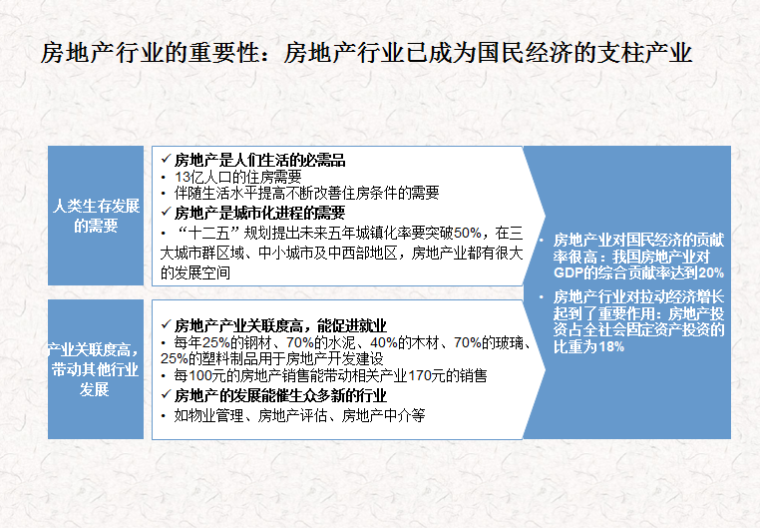 房地产行业的重要性：房地产行业已成为国民经济的支柱产业

人类生存发展的需要

✓ 房地产是人们生活的必需品
• 13亿人口的住房需要
• 伴随生活水平提高不断改善住房条件的需要
✓ 房地产是城市化进程的需要
• “十二五”规划提出未来五年城镇化率要突破50%，在三大城市群区域、中小城市及中西部地区，房地产业都有很大的发展空间

产业关联度高，带动其他行业发展

✓ 房地产产业关联度高，能促进就业
• 每年25%的钢材、70%的水泥、40%的木材、70%的玻璃、25%的塑料制品用于房地产开发建设
• 每100元的房地产销售能带动相关产业170元的销售
✓ 房地产的发展能催生众多新的行业
• 如物业管理、房地产评估、房地产中介等

• 房地产业对国民经济的贡献率很高：我国房地产业对GDP的综合贡献率达到20%
• 房地产行业对拉动经济增长起到了重要作用：房地产投资占全社会固定资产投资的比重为18%